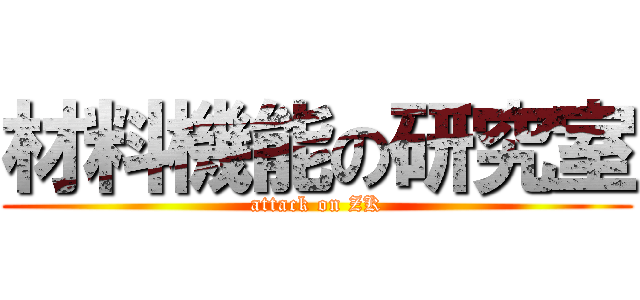 材料機能の研究室
attack on ZR